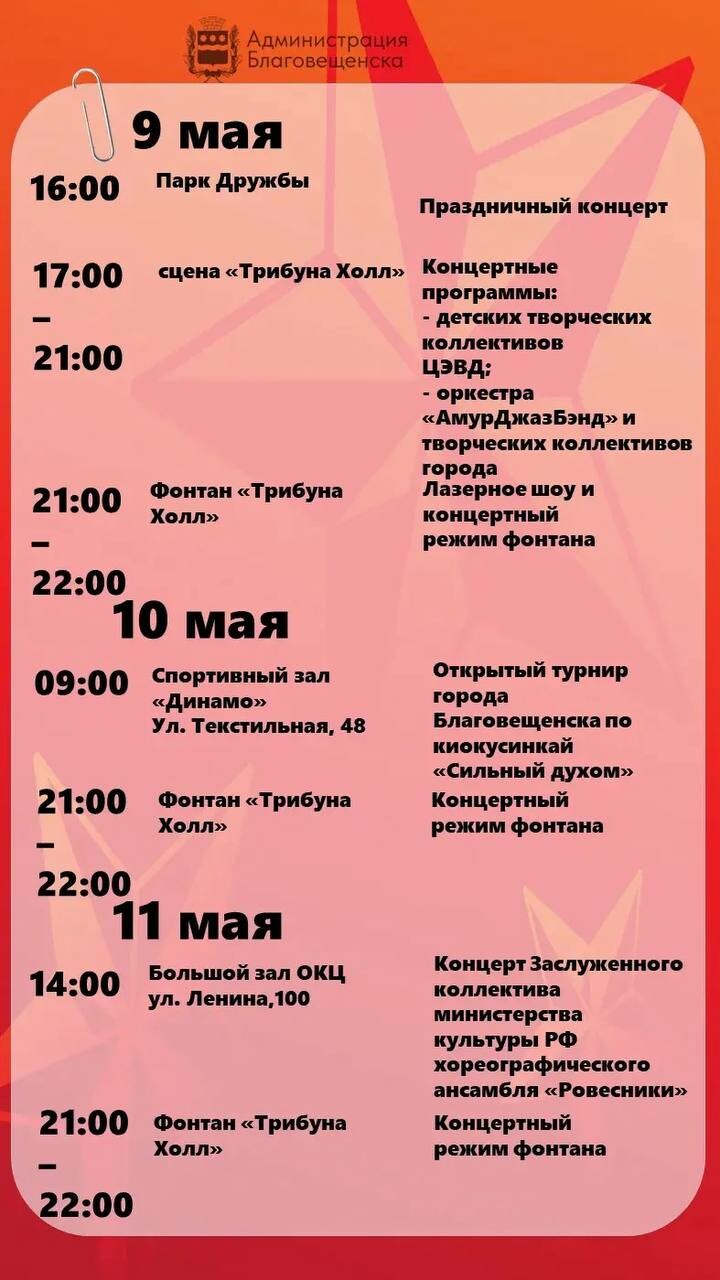 Администрация
Благовещенска

9 мая

16:00
Парк Дружбы
Праздничный концерт

17:00
–
21:00
сцена «Трибуна Холл»
Концертные программы:
- детских творческих коллективов ЦЭВД;
- оркестра «АмурДжазБэнд» и творческих коллективов города

21:00
–
22:00
Фонтан «Трибуна Холл»
Лазерное шоу и концертный режим фонтана

10 мая

09:00
Спортивный зал «Динамо»
Ул. Текстильная, 48
Открытый турнир города Благовещенска по киокусинкай «Сильный духом»

21:00
–
22:00
Фонтан «Трибуна Холл»
Концертный режим фонтана

11 мая

14:00
Большой зал ОКЦ
ул. Ленина,100
Концерт Заслуженного коллектива министерства культуры РФ хореографического ансамбля «Ровесники»

21:00
–
22:00
Фонтан «Трибуна Холл»
Концертный режим фонтана